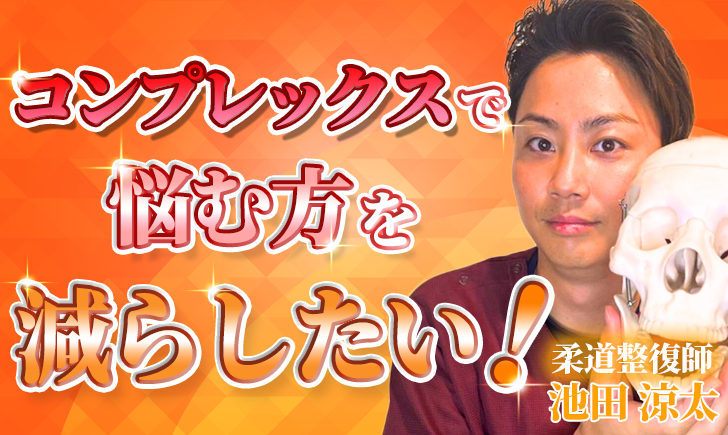 コンプレックスで
悩む方を
減らしたい!

柔道整復師
池田 涼太